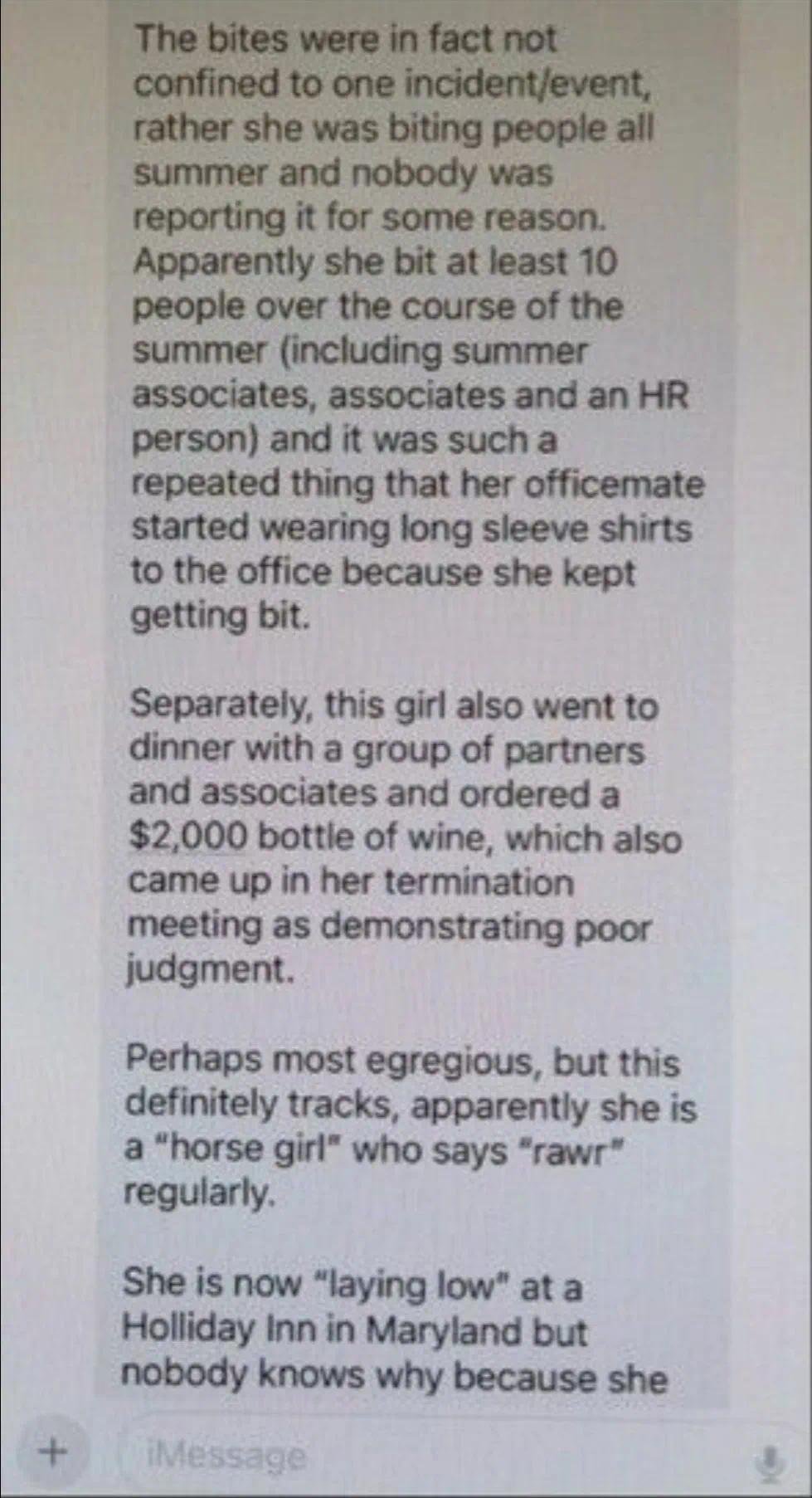 The bites were in fact not confined to one incident/event, rather she was biting people all summer and nobody was reporting it for some reason. Apparently she bit at least 10 people over the course of the summer (including summer associates, associates and an HR person) and it was such a repeated thing that her officemate started wearing long sleeve shirts to the office because she kept getting bit.

Separately, this girl also went to dinner with a group of partners and associates and ordered a $2,000 bottle of wine, which also came up in her termination meeting as demonstrating poor judgment.

Perhaps most egregious, but this definitely tracks, apparently she is a "horse girl" who says "rawr" regularly.

She is now "laying low" at a Holliday Inn in Maryland but nobody knows why because she

+

iMessage